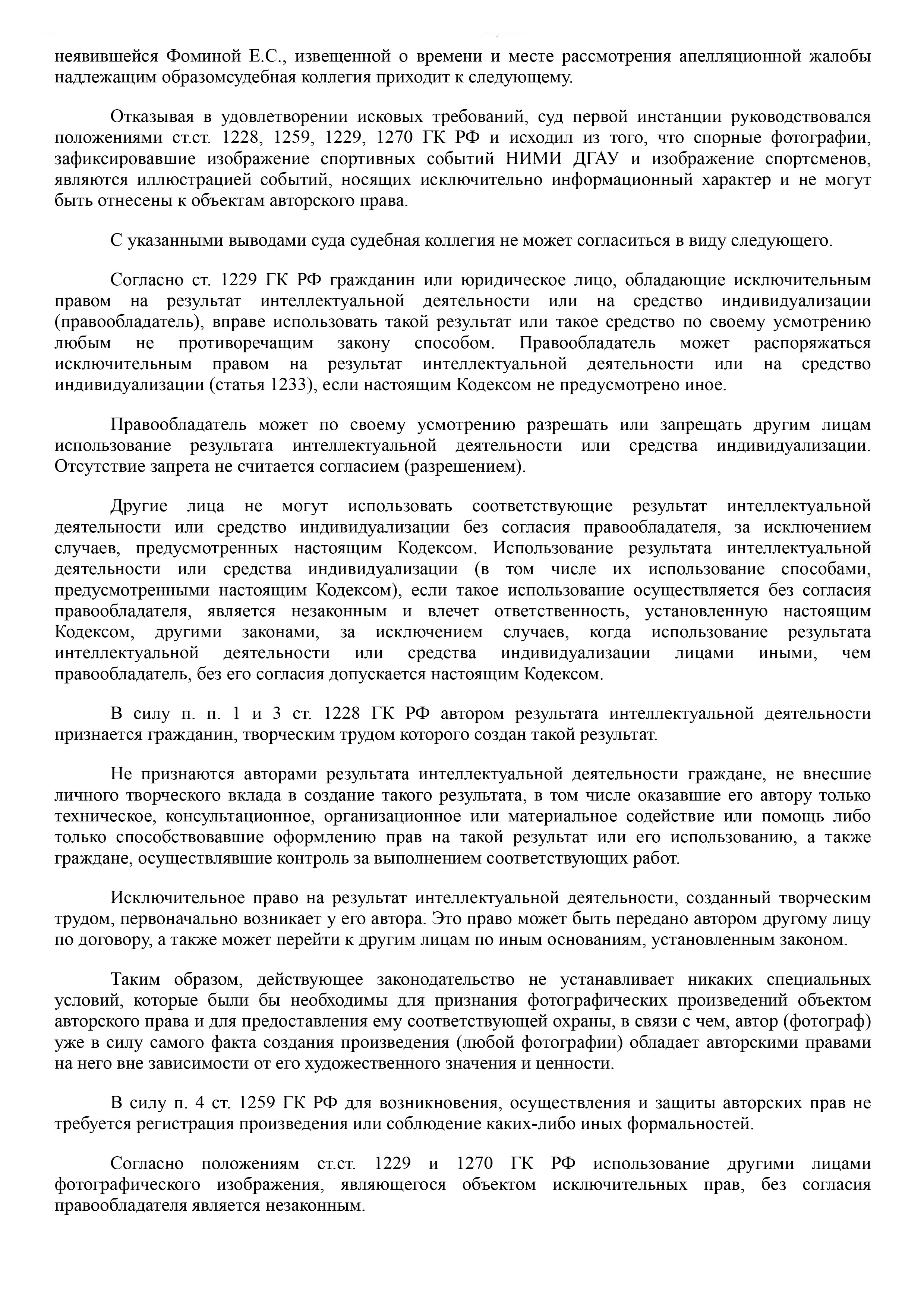 неявившейся Фоминой Е.С., извещенной о времени и месте рассмотрения апелляционной жалобы надлежащим образомсудебная коллегия приходит к следующему.

Отказывая в удовлетворении исковых требований, суд первой инстанции руководствовался положениями ст.ст. 1228, 1259, 1229, 1270 ГК РФ и исходил из того, что спорные фотографии, зафиксировавшие изображение спортивных событий НИМИ ДГАУ и изображение спортсменов, являются иллюстрацией событий, носящих исключительно информационный характер и не могут быть отнесены к объектам авторского права.

С указанными выводами суда судебная коллегия не может согласиться в виду следующего.

Согласно ст. 1229 ГК РФ гражданин или юридическое лицо, обладающие исключительным правом на результат интеллектуальной деятельности или на средство индивидуализации (правообладатель), вправе использовать такой результат или такое средство по своему усмотрению любым не противоречащим закону способом. Правообладатель может распоряжаться исключительным правом на результат интеллектуальной деятельности или на средство индивидуализации (статья 1233), если настоящим Кодексом не предусмотрено иное.

Правообладатель может по своему усмотрению разрешать или запрещать другим лицам использование результата интеллектуальной деятельности или средства индивидуализации. Отсутствие запрета не считается согласием (разрешением).

Другие лица не могут использовать соответствующие результат интеллектуальной деятельности или средство индивидуализации без согласия правообладателя, за исключением случаев, предусмотренных настоящим Кодексом. Использование результата интеллектуальной деятельности или средства индивидуализации (в том числе их использование способами, предусмотренными настоящим Кодексом), если такое использование осуществляется без согласия правообладателя, является незаконным и влечет ответственность, установленную настоящим Кодексом, другими законами, за исключением случаев, когда использование результата интеллектуальной деятельности или средства индивидуализации лицами иными, чем правообладатель, без его согласия допускается настоящим Кодексом.

В силу п. п. 1 и 3 ст. 1228 ГК РФ автором результата интеллектуальной деятельности признается гражданин, творческим трудом которого создан такой результат.

Не признаются авторами результата интеллектуальной деятельности граждане, не внесшие личного творческого вклада в создание такого результата, в том числе оказавшие его автору только техническое, консультационное, организационное или материальное содействие или помощь либо только способствовавшие оформлению прав на такой результат или его использованию, а также граждане, осуществлявшие контроль за выполнением соответствующих работ.

Исключительное право на результат интеллектуальной деятельности, созданный творческим трудом, первоначально возникает у его автора. Это право может быть передано автором другому лицу по договору, а также может перейти к другим лицам по иным основаниям, установленным законом.

Таким образом, действующее законодательство не устанавливает никаких специальных условий, которые были бы необходимы для признания фотографических произведений объектом авторского права и для предоставления ему соответствующей охраны, в связи с чем, автор (фотограф) уже в силу самого факта создания произведения (любой фотографии) обладает авторскими правами на него вне зависимости от его художественного значения и ценности.

В силу п. 4 ст. 1259 ГК РФ для возникновения, осуществления и защиты авторских прав не требуется регистрация произведения или соблюдение каких-либо иных формальностей.

Согласно положениям ст.ст. 1229 и 1270 ГК РФ использование другими лицами фотографического изображения, являющегося объектом исключительных прав, без согласия правообладателя является незаконным.